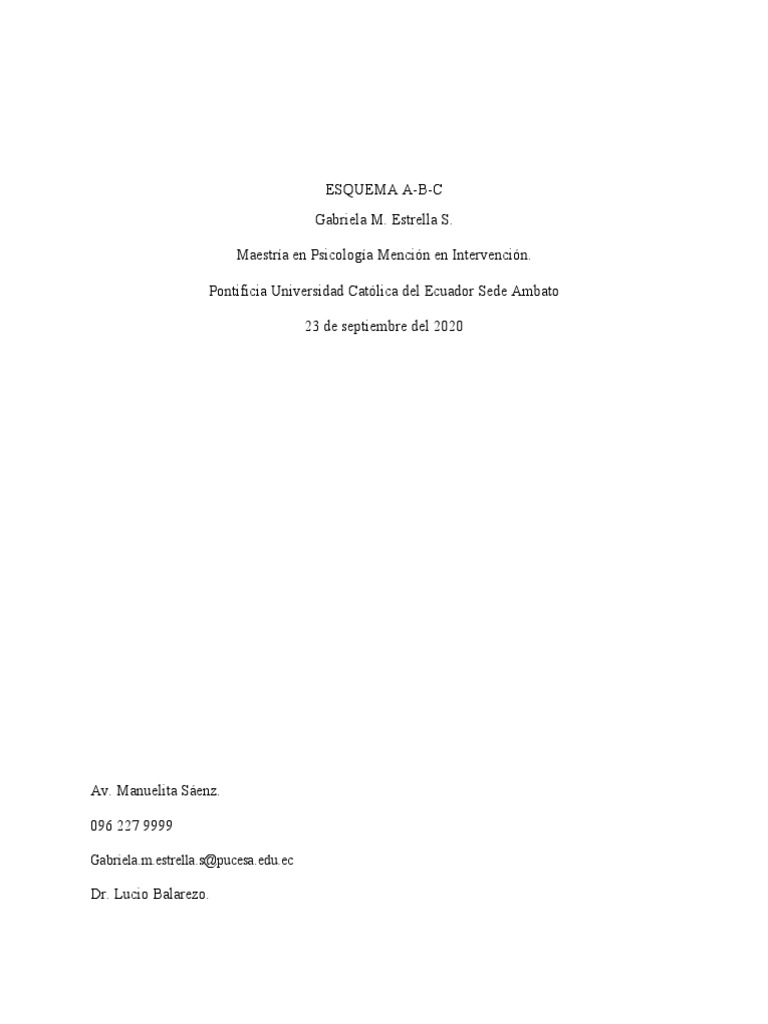 ESQUEMA A-B-C

Gabriela M. Estrella S.

Maestría en Psicología Mención en Intervención.

Pontificia Universidad Católica del Ecuador Sede Ambato

23 de septiembre del 2020

Av. Manuelita Sáenz.

096 227 9999

Gabriela.m.estrella.s@pucesa.edu.ec

Dr. Lucio Balarezo.